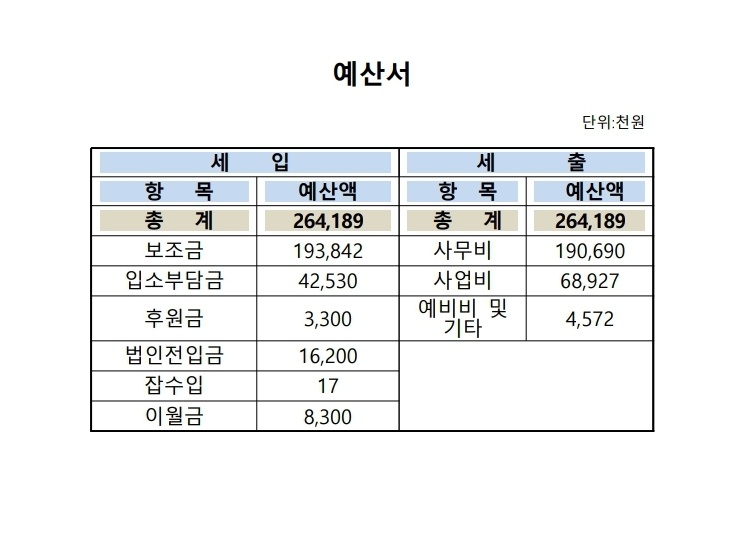 예산서

단위:천원

| 세 입 | | 세 출 | |
|---|---|---|---|
| 항 목 | 예산액 | 항 목 | 예산액 |
| 총 계 | 264,189 | 총 계 | 264,189 |
| 보조금 | 193,842 | 사무비 | 190,690 |
| 입소부담금 | 42,530 | 사업비 | 68,927 |
| 후원금 | 3,300 | 예비비 및 기타 | 4,572 |
| 법인전입금 | 16,200 | | |
| 잡수입 | 17 | | |
| 이월금 | 8,300 | | |